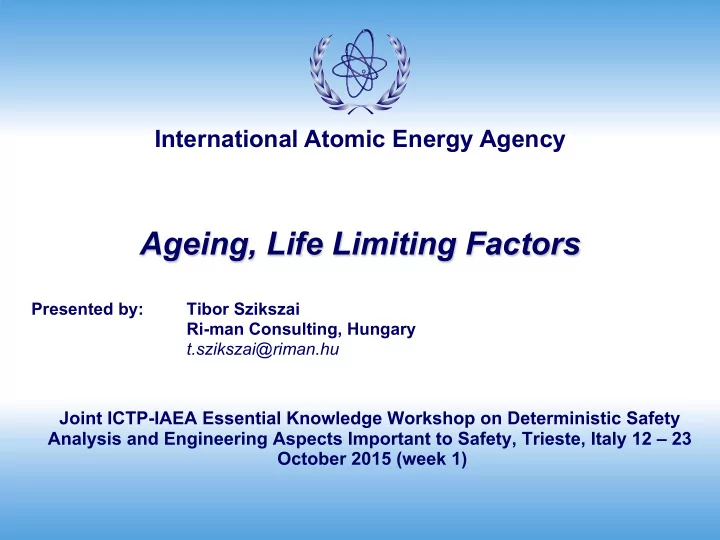 International Atomic Energy Agency

Ageing, Life Limiting Factors

Presented by: Tibor Szikszai
Ri-man Consulting, Hungary
t.szikszai@riman.hu

Joint ICTP-IAEA Essential Knowledge Workshop on Deterministic Safety Analysis and Engineering Aspects Important to Safety, Trieste, Italy 12 – 23 October 2015 (week 1)